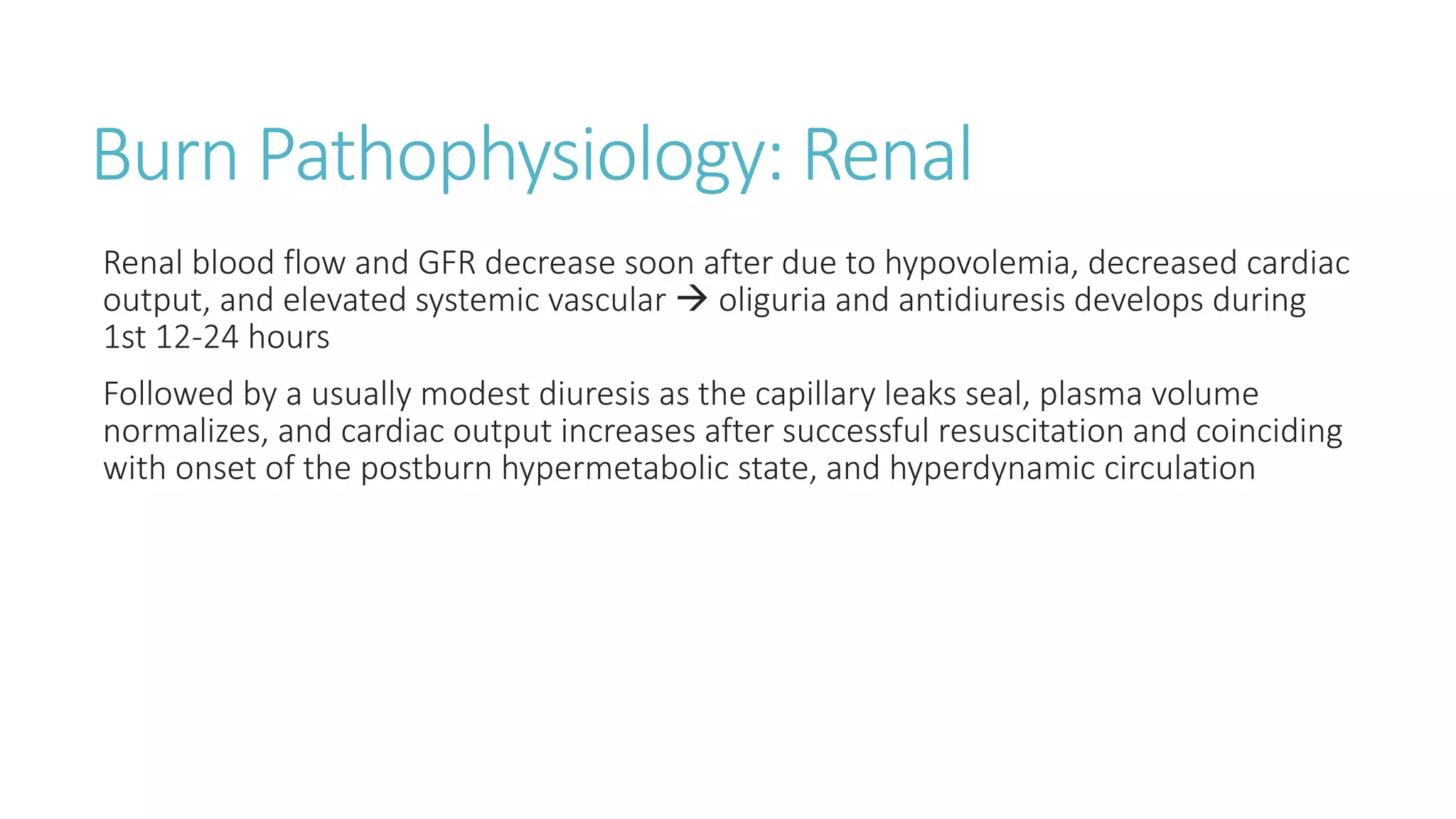 Burn Pathophysiology: Renal

Renal blood flow and GFR decrease soon after due to hypovolemia, decreased cardiac output, and elevated systemic vascular → oliguria and antidiuresis develops during 1st 12-24 hours

Followed by a usually modest diuresis as the capillary leaks seal, plasma volume normalizes, and cardiac output increases after successful resuscitation and coinciding with onset of the postburn hypermetabolic state, and hyperdynamic circulation